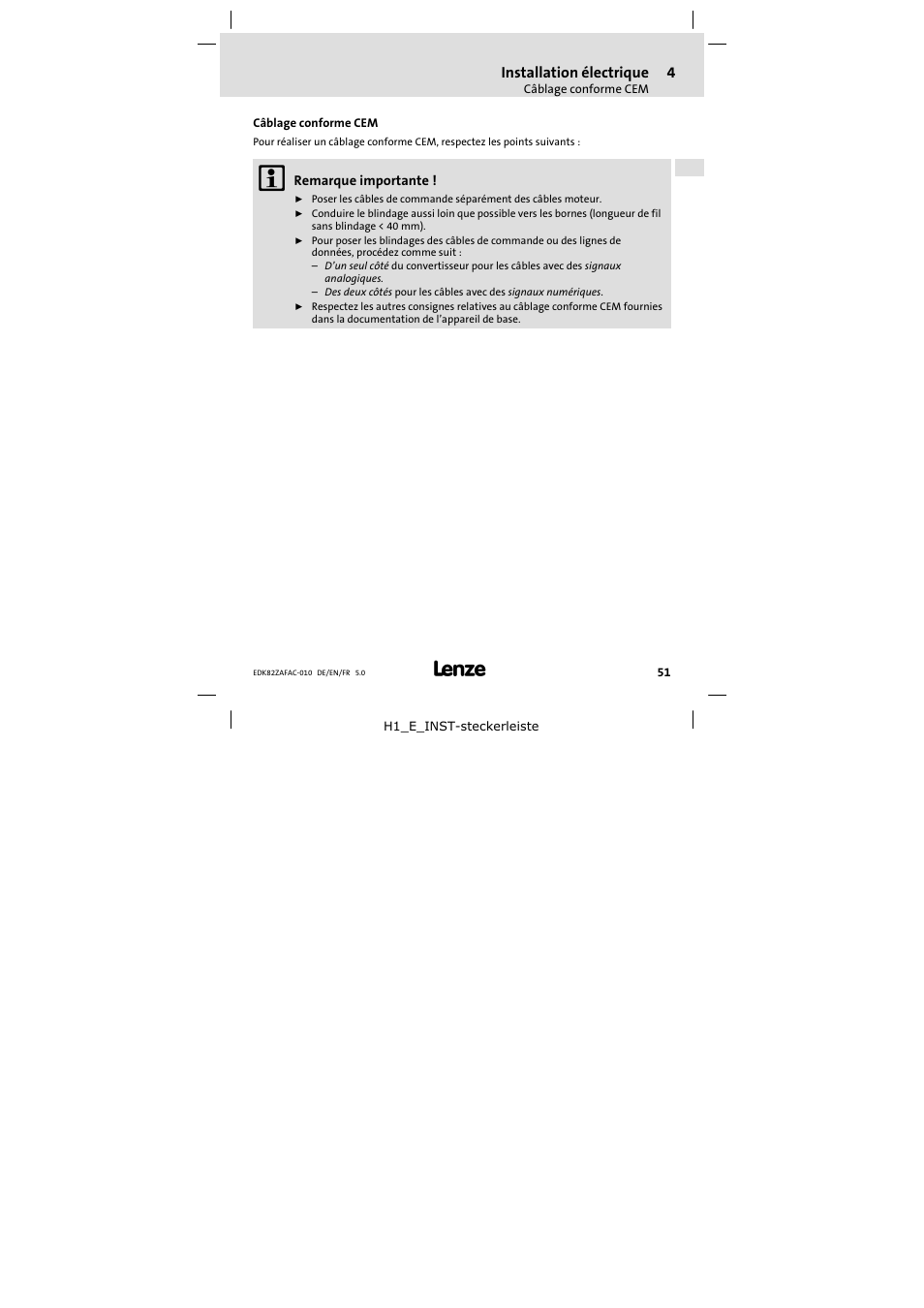 Installation électrique 4
Câblage conforme CEM

Câblage conforme CEM

Pour réaliser un câblage conforme CEM, respectez les points suivants :

Remarque importante !

► Poser les câbles de commande séparément des câbles moteur.
► Conduire le blindage aussi loin que possible vers les bornes (longueur de fil sans blindage < 40 mm).
► Pour poser les blindages des câbles de commande ou des lignes de données, procédez comme suit :
– D'un seul côté du convertisseur pour les câbles avec des signaux analogiques.
– Des deux côtés pour les câbles avec des signaux numériques.
► Respectez les autres consignes relatives au câblage conforme CEM fournies dans la documentation de l'appareil de base.

EDK82ZAFAC-010 DE/EN/FR 5.0

Lenze

51

H1_E_INST-steckerleiste